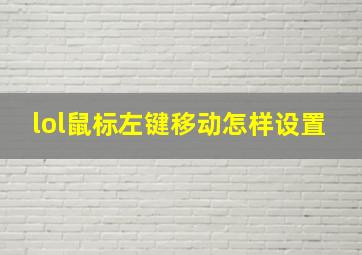 lol鼠标左键移动怎样设置